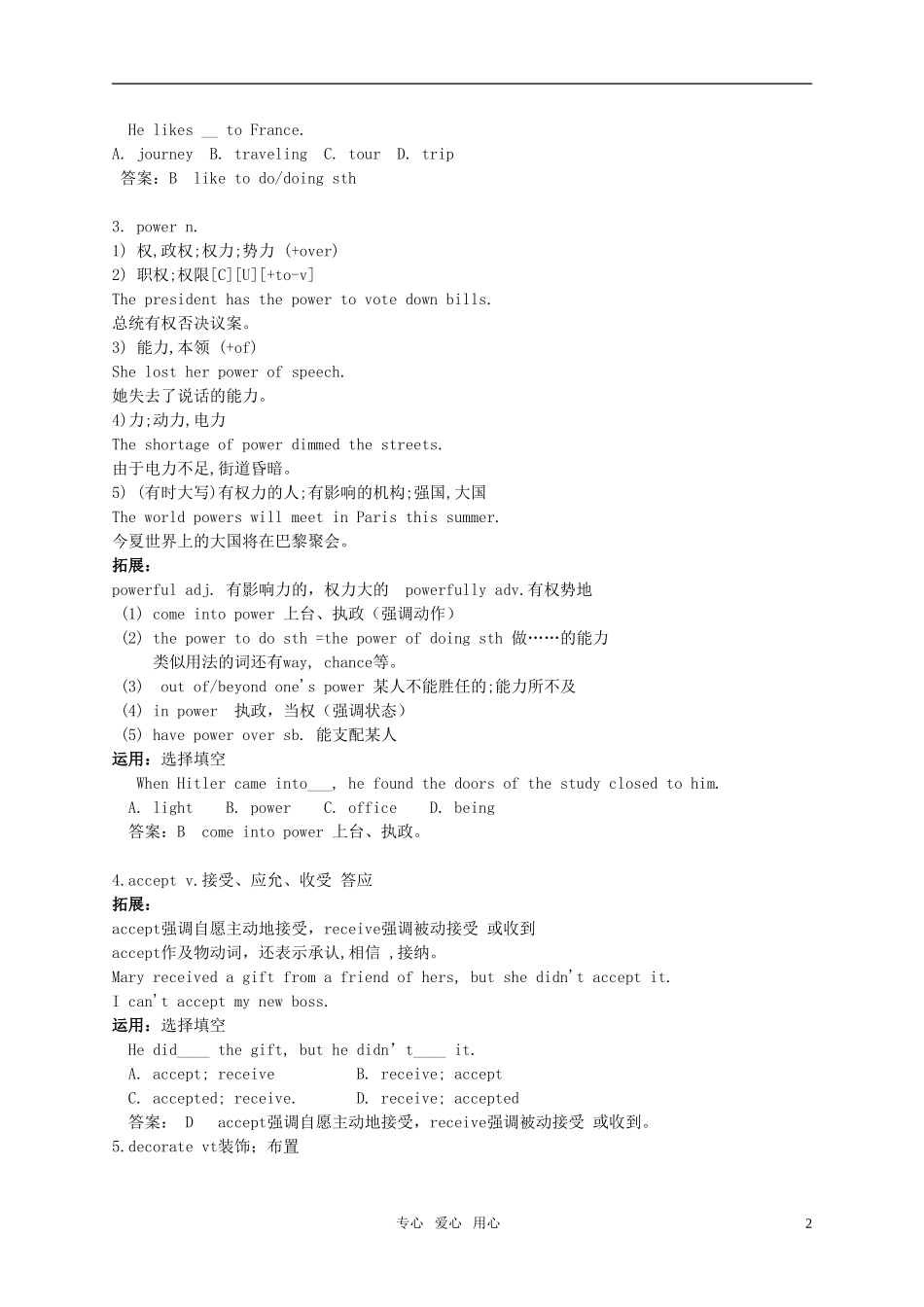 He likes __ to France.
A. journey B. traveling C. tour D. trip
答案：B like to do/doing sth

3. power n.
1) 权,政权;权力;势力 (+over)
2) 职权;权限[C][U][+to-v]
The president has the power to vote down bills.
总统有权否决议案。
3) 能力,本领 (+of)
She lost her power of speech.
她失去了说话的能力。
4)力;动力,电力
The shortage of power dimmed the streets.
由于电力不足,街道昏暗。
5) (有时大写)有权力的人;有影响的机构;强国,大国
The world powers will meet in Paris this summer.
今夏世界上的大国将在巴黎聚会。
拓展：
powerful adj. 有影响力的，权力大的 powerfully adv.有权势地
(1) come into power 上台、执政（强调动作）
(2) the power to do sth =the power of doing sth 做……的能力
类似用法的词还有way, chance等。
(3) out of/beyond one's power 某人不能胜任的;能力所不及
(4) in power 执政，当权（强调状态）
(5) have power over sb. 能支配某人
运用：选择填空
When Hitler came into___, he found the doors of the study closed to him.
A. light B. power C. office D. being
答案：B come into power 上台、执政。

4.accept v.接受、应允、收受 答应
拓展：
accept强调自愿主动地接受，receive强调被动接受 或收到
accept作及物动词，还表示承认,相信 ,接纳。
Mary received a gift from a friend of hers, but she didn't accept it.
I can't accept my new boss.
运用：选择填空
He did____ the gift, but he didn' t____ it.
A. accept; receive B. receive; accept
C. accepted; receive. D. receive; accepted
答案： D accept强调自愿主动地接受，receive强调被动接受 或收到。
5.decorate vt装饰；布置

专心 爱心 用心 2